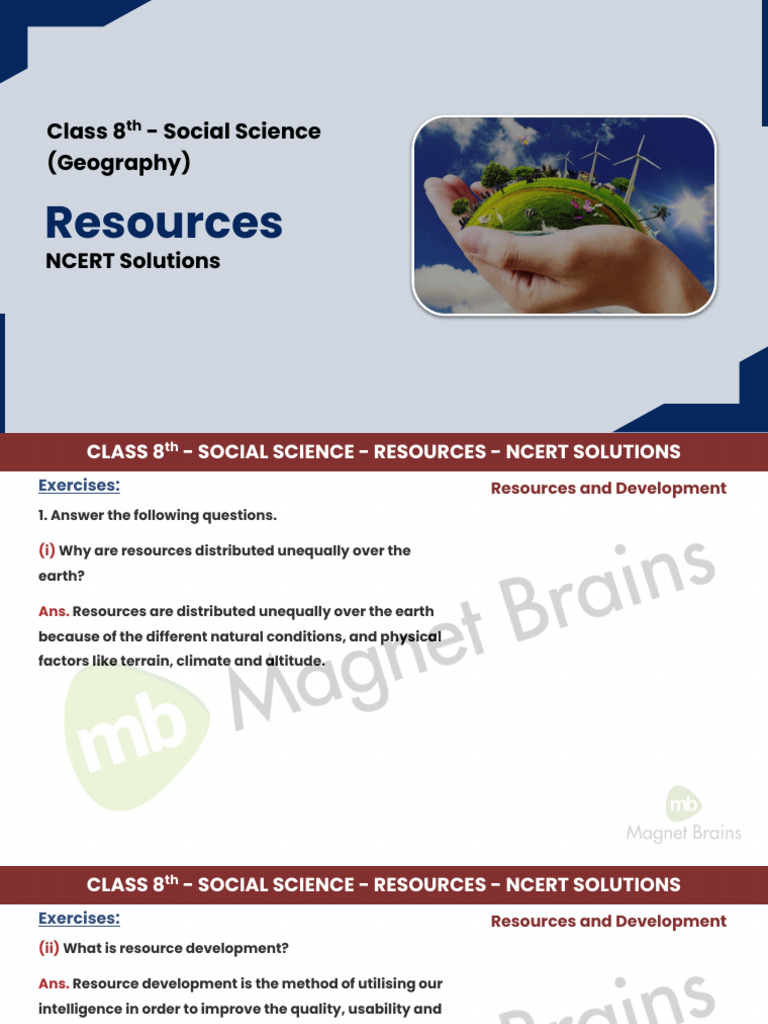 Class 8$^{th}$ - Social Science (Geography)

Resources

NCERT Solutions

CLASS 8$^{th}$ - SOCIAL SCIENCE - RESOURCES - NCERT SOLUTIONS

Exercises:

Resources and Development

1. Answer the following questions.

(i) Why are resources distributed unequally over the earth?

Ans. Resources are distributed unequally over the earth because of the different natural conditions, and physical factors like terrain, climate and altitude.

mb Magnet Brains

mb Magnet Brains

CLASS 8$^{th}$ - SOCIAL SCIENCE - RESOURCES - NCERT SOLUTIONS

Exercises:

Resources and Development

(ii) What is resource development?

Ans. Resource development is the method of utilising our intelligence in order to improve the quality, usability and

Brains